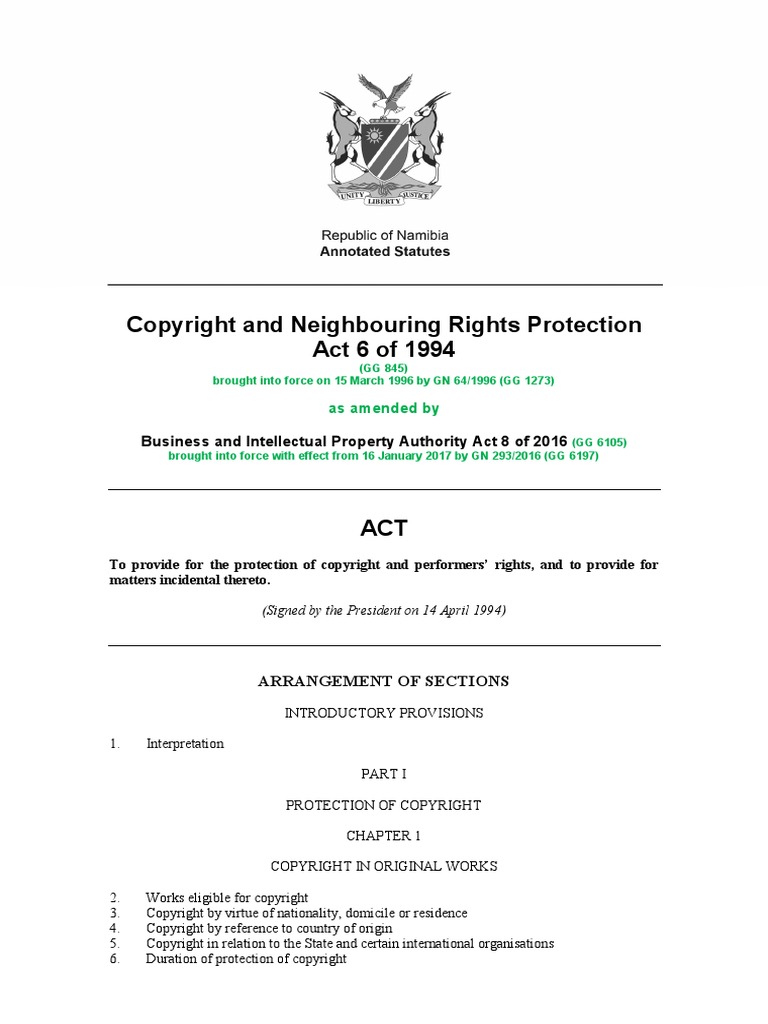 UNITY LIBERTY JUSTICE

Republic of Namibia
Annotated Statutes

Copyright and Neighbouring Rights Protection Act 6 of 1994
(GG 845)
brought into force on 15 March 1996 by GN 64/1996 (GG 1273)

as amended by

Business and Intellectual Property Authority Act 8 of 2016 (GG 6105)
brought into force with effect from 16 January 2017 by GN 293/2016 (GG 6197)

ACT

To provide for the protection of copyright and performers' rights, and to provide for matters incidental thereto.

(Signed by the President on 14 April 1994)

ARRANGEMENT OF SECTIONS

INTRODUCTORY PROVISIONS

1. Interpretation

PART I

PROTECTION OF COPYRIGHT

CHAPTER 1

COPYRIGHT IN ORIGINAL WORKS

2. Works eligible for copyright
3. Copyright by virtue of nationality, domicile or residence
4. Copyright by reference to country of origin
5. Copyright in relation to the State and certain international organisations
6. Duration of protection of copyright